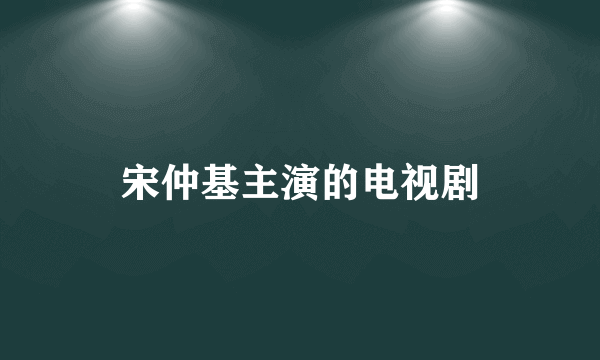 宋仲基主演的电视剧